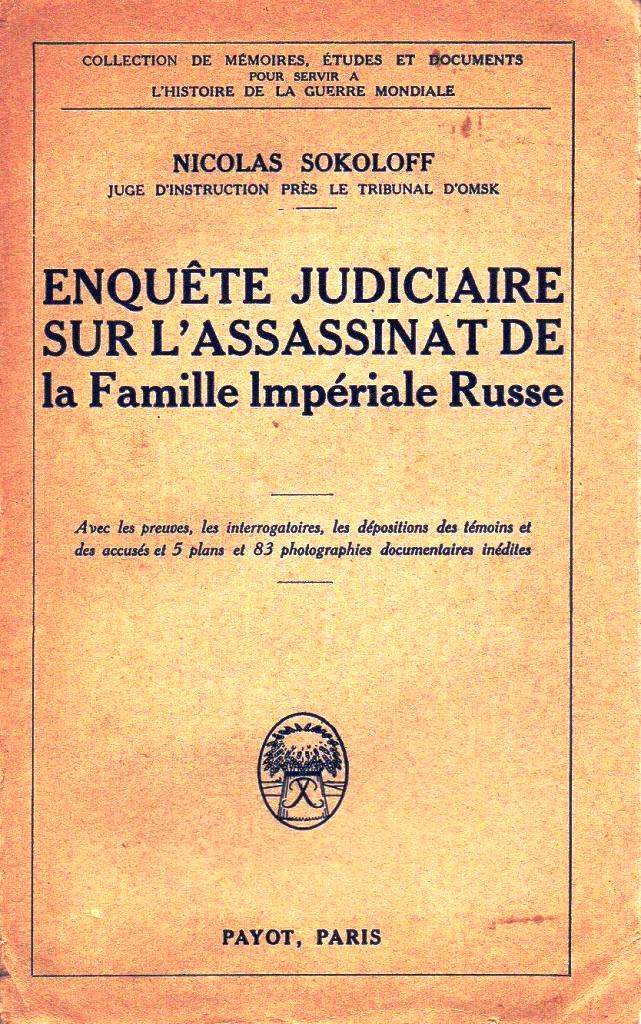 COLLECTION DE MÉMOIRES, ÉTUDES ET DOCUMENTS
POUR SERVIR A
L'HISTOIRE DE LA GUERRE MONDIALE

NICOLAS SOKOLOFF
JUGE D'INSTRUCTION PRÈS LE TRIBUNAL D'OMSK

ENQUÊTE JUDICIAIRE
SUR L'ASSASSINAT DE
la Famille Impériale Russe

Avec les preuves, les interrogatoires, les dépositions des témoins et des accusés et 5 plans et 83 photographies documentaires inédites

PAYOT, PARIS